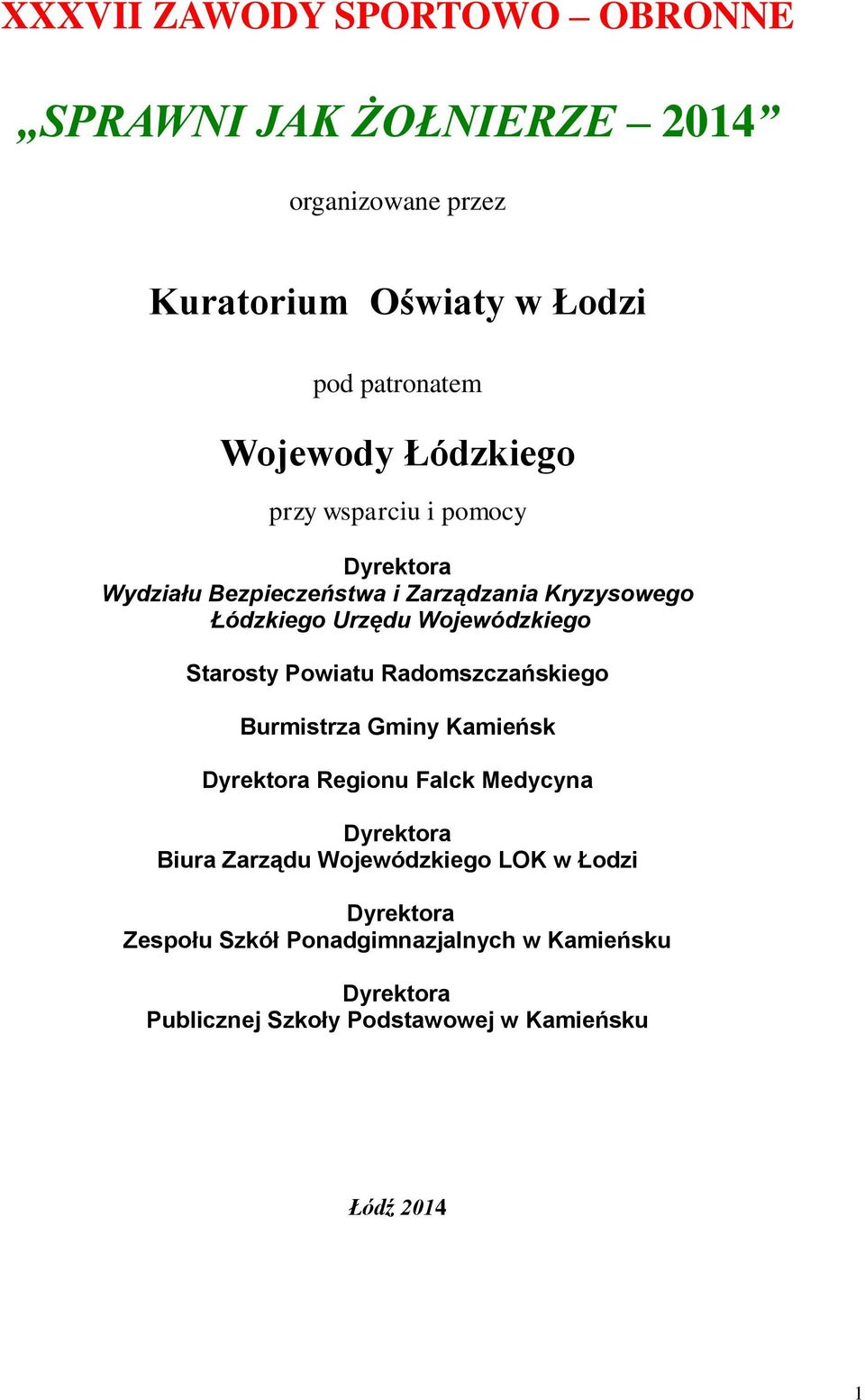 XXXVII ZAWODY SPORTOWO – OBRONNE

„SPRAWNI JAK ŻOŁNIERZE – 2014”

organizowane przez

Kuratorium Oświaty w Łodzi

pod patronatem

Wojewody Łódzkiego

przy wsparciu i pomocy

Dyrektora
Wydziału Bezpieczeństwa i Zarządzania Kryzysowego
Łódzkiego Urzędu Wojewódzkiego

Starosty Powiatu Radomszczańskiego

Burmistrza Gminy Kamieńsk

Dyrektora Regionu Falck Medycyna

Dyrektora
Biura Zarządu Wojewódzkiego LOK w Łodzi

Dyrektora
Zespołu Szkół Ponadgimnazjalnych w Kamieńsku

Dyrektora
Publicznej Szkoły Podstawowej w Kamieńsku

Łódź 2014

1